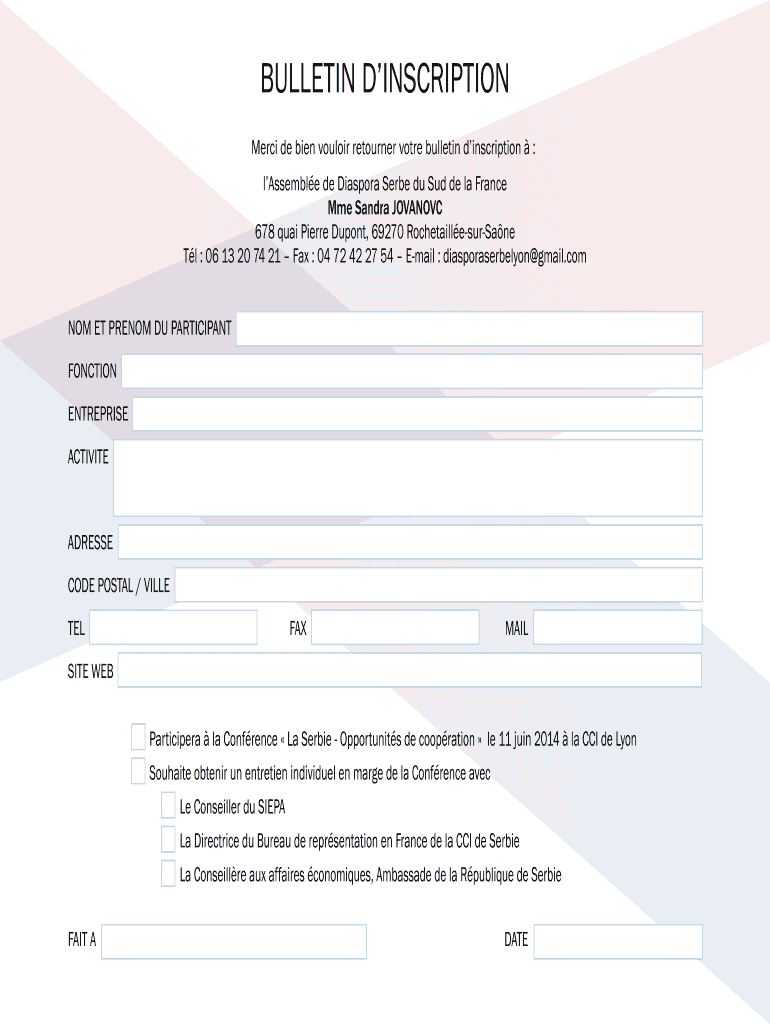 BULLETIN D'INSCRIPTION

Merci de bien vouloir retourner votre bulletin d'inscription à :

l'Assemblée de Diaspora Serbe du Sud de la France
Mme Sandra JOVANOVC
678 quai Pierre Dupont, 69270 Rochetaillée-sur-Saône
Tél : 06 13 20 74 21 – Fax : 04 72 42 27 54 – E-mail : diasporaserbelyon@gmail.com

NOM ET PRENOM DU PARTICIPANT

FONCTION

ENTREPRISE

ACTIVITE

ADRESSE

CODE POSTAL / VILLE

TEL

FAX

MAIL

SITE WEB

Participera à la Conférence « La Serbie - Opportunités de coopération » le 11 juin 2014 à la CCI de Lyon

Souhaite obtenir un entretien individuel en marge de la Conférence avec

Le Conseiller du SIEPA

La Directrice du Bureau de représentation en France de la CCI de Serbie

La Conseillère aux affaires économiques, Ambassade de la République de Serbie

FAIT A

DATE